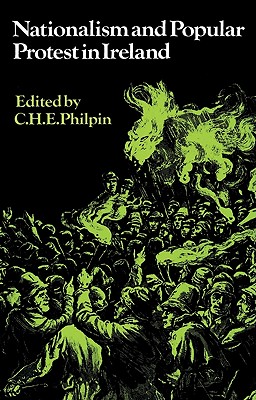 Nationalism and Popular Protest in Ireland

Edited by
C.H.E. Philpin